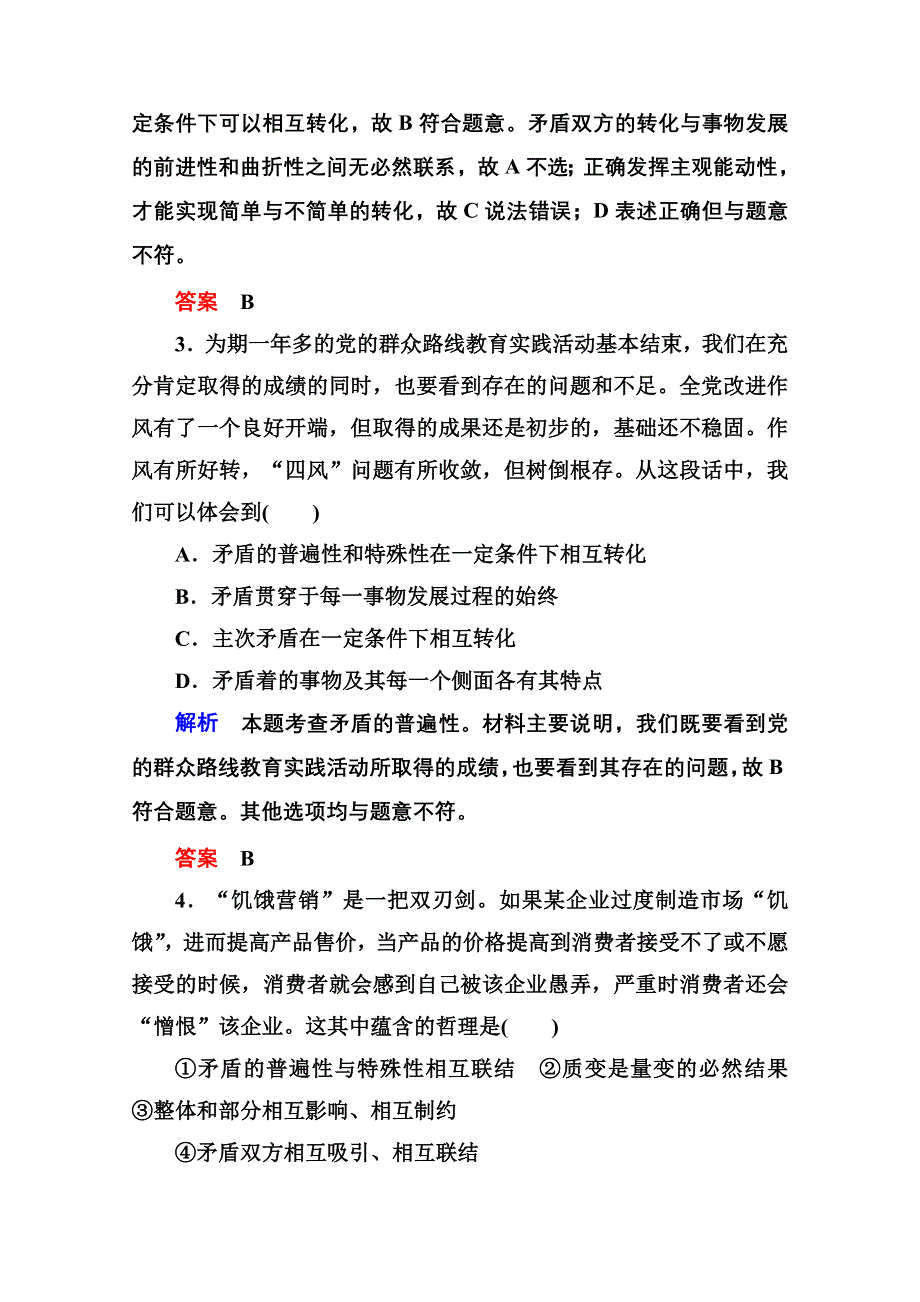 定条件下可以相互转化，故 B 符合题意。矛盾双方的转化与事物发展的前进性和曲折性之间无必然联系，故 A 不选；正确发挥主观能动性，才能实现简单与不简单的转化，故 C 说法错误；D 表述正确但与题意不符。

答案　B

3．为期一年多的党的群众路线教育实践活动基本结束，我们在充分肯定取得的成绩的同时，也要看到存在的问题和不足。全党改进作风有了一个良好开端，但取得的成果还是初步的，基础还不稳固。作风有所好转，“四风”问题有所收敛，但树倒根存。从这段话中，我们可以体会到(　　)

A．矛盾的普遍性和特殊性在一定条件下相互转化

B．矛盾贯穿于每一事物发展过程的始终

C．主次矛盾在一定条件下相互转化

D．矛盾着的事物及其每一个侧面各有其特点

解析　本题考查矛盾的普遍性。材料主要说明，我们既要看到党的群众路线教育实践活动所取得的成绩，也要看到其存在的问题，故 B 符合题意。其他选项均与题意不符。

答案　B

4．“饥饿营销”是一把双刃剑。如果某企业过度制造市场“饥饿”，进而提高产品售价，当产品的价格提高到消费者接受不了或不愿接受的时候，消费者就会感到自己被该企业愚弄，严重时消费者还会“憎恨”该企业。这其中蕴含的哲理是(　　)

①矛盾的普遍性与特殊性相互联结　②质变是量变的必然结果　③整体和部分相互影响、相互制约

④矛盾双方相互吸引、相互联结